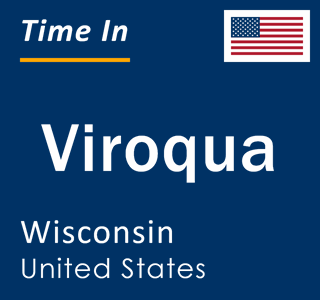 Time In

Viroqua

Wisconsin
United States